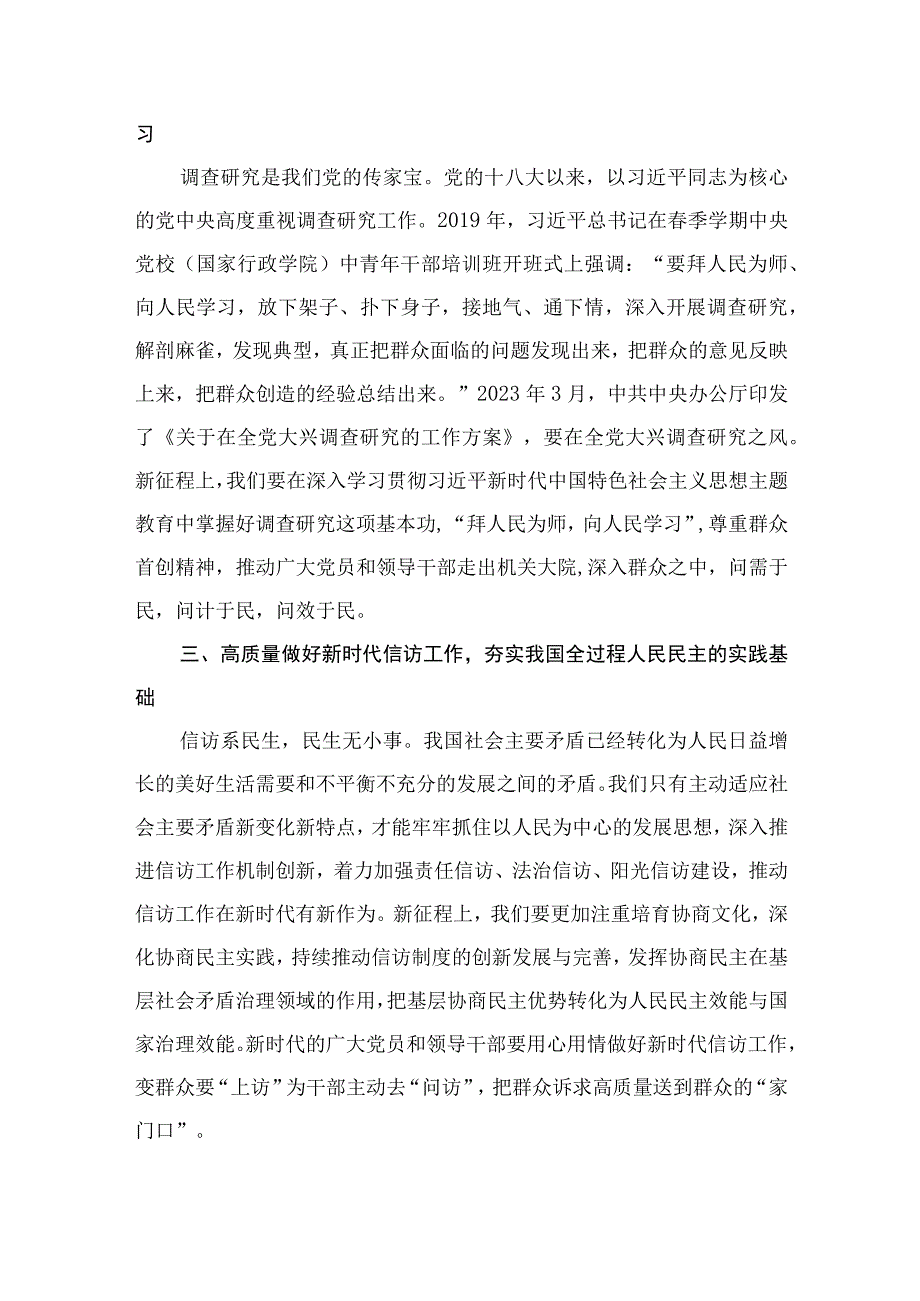 习

调查研究是我们党的传家宝。党的十八大以来，以习近平同志为核心的党中央高度重视调查研究工作。2019年，习近平总书记在春季学期中央党校（国家行政学院）中青年干部培训班开班式上强调：“要拜人民为师、向人民学习，放下架子、扑下身子，接地气、通下情，深入开展调查研究，解剖麻雀，发现典型，真正把群众面临的问题发现出来，把群众的意见反映上来，把群众创造的经验总结出来。”2023年3月，中共中央办公厅印发了《关于在全党大兴调查研究的工作方案》，要在全党大兴调查研究之风。新征程上，我们要在深入学习贯彻习近平新时代中国特色社会主义思想主题教育中掌握好调查研究这项基本功，“拜人民为师，向人民学习”，尊重群众首创精神，推动广大党员和领导干部走出机关大院，深入群众之中，问需于民，问计于民，问效于民。

三、高质量做好新时代信访工作，夯实我国全过程人民民主的实践基础

信访系民生，民生无小事。我国社会主要矛盾已经转化为人民日益增长的美好生活需要和不平衡不充分的发展之间的矛盾。我们只有主动适应社会主要矛盾新变化新特点，才能牢牢抓住以人民为中心的发展思想，深入推进信访工作机制创新，着力加强责任信访、法治信访、阳光信访建设，推动信访工作在新时代有新作为。新征程上，我们要更加注重培育协商文化，深化协商民主实践，持续推动信访制度的创新发展与完善，发挥协商民主在基层社会矛盾治理领域的作用，把基层协商民主优势转化为人民民主效能与国家治理效能。新时代的广大党员和领导干部要用心用情做好新时代信访工作，变群众要“上访”为干部主动去“问访”，把群众诉求高质量送到群众的“家门口”。